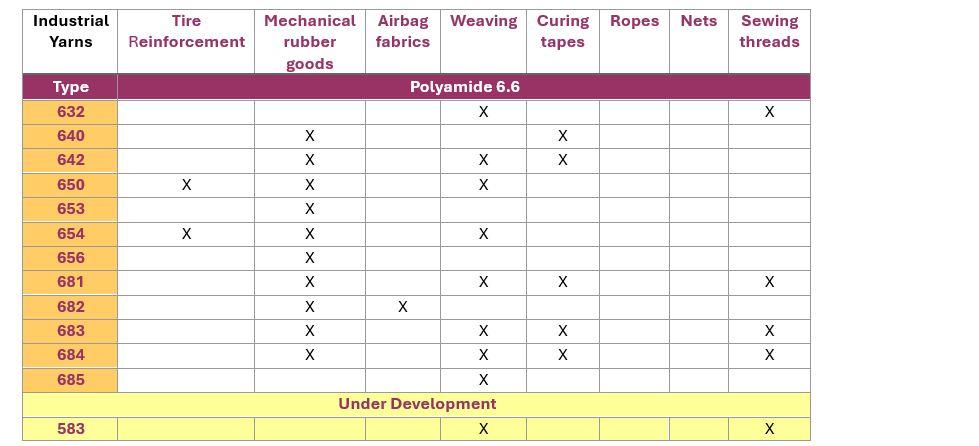 | Industrial Yarns | Tire Reinforcement | Mechanical rubber goods | Airbag fabrics | Weaving | Curing tapes | Ropes | Nets | Sewing threads |
|---|---|---|---|---|---|---|---|---|
| Type | Polyamide 6.6 | | | | | | | |
| 632 | | | | X | | | | X |
| 640 | | X | | | X | | | |
| 642 | | X | | X | X | | | |
| 650 | X | X | | X | | | | |
| 653 | | X | | | | | | |
| 654 | X | X | | X | | | | |
| 656 | | X | | | | | | |
| 681 | | X | | X | X | | | X |
| 682 | | X | X | | | | | |
| 683 | | X | | X | X | | | X |
| 684 | | X | | X | X | | | X |
| 685 | | | | X | | | | |
| Under Development | | | | | | | | |
| 583 | | | | X | | | | X |